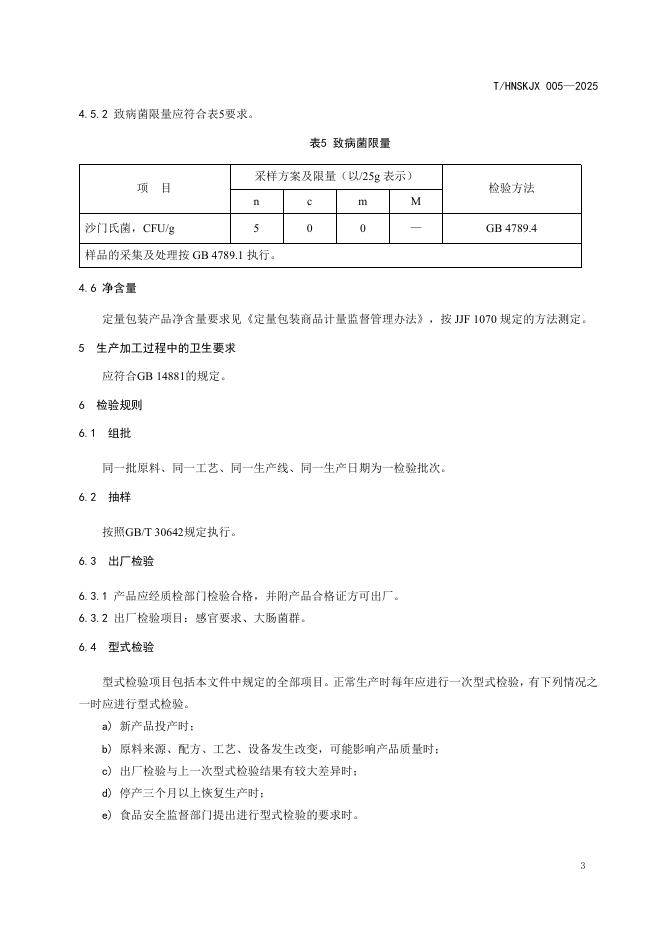 T/HNSKJX 005—2025

4.5.2 致病菌限量应符合表5要求。

表5 致病菌限量

| 项　目 | 采样方案及限量（以/25g 表示） | | | | 检验方法 |
|---|---|---|---|---|---|
| | n | c | m | M | |
| 沙门氏菌，CFU/g | 5 | 0 | 0 | — | GB 4789.4 |
| 样品的采集及处理按 GB 4789.1 执行。 | | | | | |

4.6 净含量

定量包装产品净含量要求见《定量包装商品计量监督管理办法》，按 JJF 1070 规定的方法测定。

5　生产加工过程中的卫生要求

应符合GB 14881的规定。

6　检验规则

6.1　组批

同一批原料、同一工艺、同一生产线、同一生产日期为一检验批次。

6.2　抽样

按照GB/T 30642规定执行。

6.3　出厂检验

6.3.1 产品应经质检部门检验合格，并附产品合格证方可出厂。
6.3.2 出厂检验项目：感官要求、大肠菌群。

6.4　型式检验

型式检验项目包括本文件中规定的全部项目。正常生产时每年应进行一次型式检验，有下列情况之一时应进行型式检验。

a) 新产品投产时；
b) 原料来源、配方、工艺、设备发生改变，可能影响产品质量时；
c) 出厂检验与上一次型式检验结果有较大差异时；
d) 停产三个月以上恢复生产时；
e) 食品安全监督部门提出进行型式检验的要求时。

3